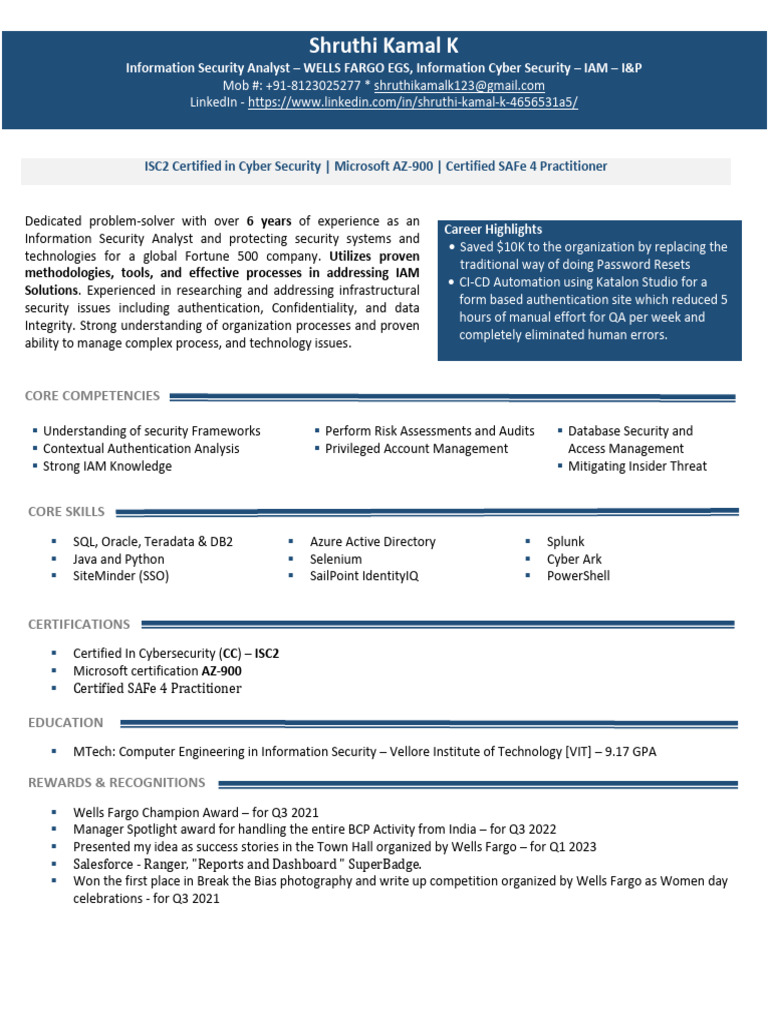 Shruthi Kamal K

Information Security Analyst – WELLS FARGO EGS, Information Cyber Security – IAM – I&P
Mob #: +91-8123025277 * shruthikamalk123@gmail.com
LinkedIn - https://www.linkedin.com/in/shruthi-kamal-k-4656531a5/

ISC2 Certified in Cyber Security | Microsoft AZ-900 | Certified SAFe 4 Practitioner

Dedicated problem-solver with over 6 years of experience as an Information Security Analyst and protecting security systems and technologies for a global Fortune 500 company. Utilizes proven methodologies, tools, and effective processes in addressing IAM Solutions. Experienced in researching and addressing infrastructural security issues including authentication, Confidentiality, and data Integrity. Strong understanding of organization processes and proven ability to manage complex process, and technology issues.

Career Highlights
• Saved $10K to the organization by replacing the traditional way of doing Password Resets
• CI-CD Automation using Katalon Studio for a form based authentication site which reduced 5 hours of manual effort for QA per week and completely eliminated human errors.

CORE COMPETENCIES

▪ Understanding of security Frameworks
▪ Contextual Authentication Analysis
▪ Strong IAM Knowledge

▪ Perform Risk Assessments and Audits
▪ Privileged Account Management

▪ Database Security and Access Management
▪ Mitigating Insider Threat

CORE SKILLS

▪ SQL, Oracle, Teradata & DB2
▪ Java and Python
▪ SiteMinder (SSO)

▪ Azure Active Directory
▪ Selenium
▪ SailPoint IdentityIQ

▪ Splunk
▪ Cyber Ark
▪ PowerShell

CERTIFICATIONS

▪ Certified In Cybersecurity (CC) – ISC2
▪ Microsoft certification AZ-900
▪ Certified SAFe 4 Practitioner

EDUCATION

▪ MTech: Computer Engineering in Information Security – Vellore Institute of Technology [VIT] – 9.17 GPA

REWARDS & RECOGNITIONS

▪ Wells Fargo Champion Award – for Q3 2021
▪ Manager Spotlight award for handling the entire BCP Activity from India – for Q3 2022
▪ Presented my idea as success stories in the Town Hall organized by Wells Fargo – for Q1 2023
▪ Salesforce - Ranger, "Reports and Dashboard " SuperBadge.
▪ Won the first place in Break the Bias photography and write up competition organized by Wells Fargo as Women day celebrations - for Q3 2021